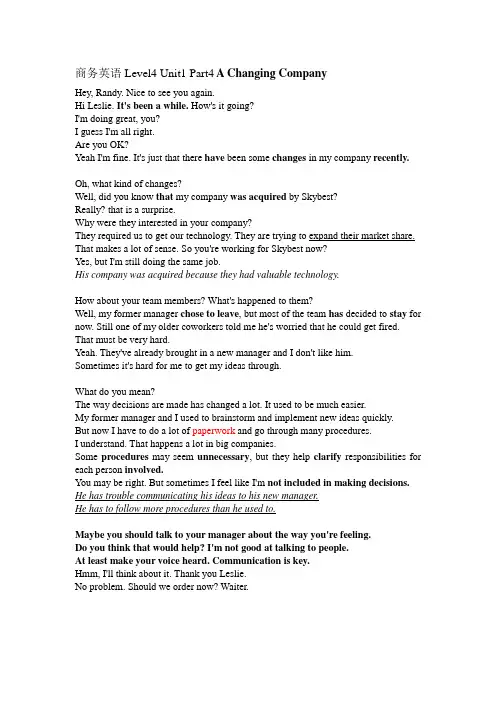 商务英语 Level4 Unit1 Part4 A Changing Company

Hey, Randy. Nice to see you again.
Hi Leslie. It's been a while. How's it going?
I'm doing great, you?
I guess I'm all right.
Are you OK?
Yeah I'm fine. It's just that there have been some changes in my company recently.

Oh, what kind of changes?
Well, did you know that my company was acquired by Skybest?
Really? that is a surprise.
Why were they interested in your company?
They required us to get our technology. They are trying to expand their market share.
That makes a lot of sense. So you're working for Skybest now?
Yes, but I'm still doing the same job.
His company was acquired because they had valuable technology.

How about your team members? What's happened to them?
Well, my former manager chose to leave, but most of the team has decided to stay for now. Still one of my older coworkers told me he's worried that he could get fired.
That must be very hard.
Yeah. They've already brought in a new manager and I don't like him.
Sometimes it's hard for me to get my ideas through.

What do you mean?
The way decisions are made has changed a lot. It used to be much easier.
My former manager and I used to brainstorm and implement new ideas quickly.
But now I have to do a lot of paperwork and go through many procedures.
I understand. That happens a lot in big companies.
Some procedures may seem unnecessary, but they help clarify responsibilities for each person involved.
You may be right. But sometimes I feel like I'm not included in making decisions.
He has trouble communicating his ideas to his new manager.
He has to follow more procedures than he used to.

Maybe you should talk to your manager about the way you're feeling.
Do you think that would help? I'm not good at talking to people.
At least make your voice heard. Communication is key.
Hmm, I'll think about it. Thank you Leslie.
No problem. Should we order now? Waiter.